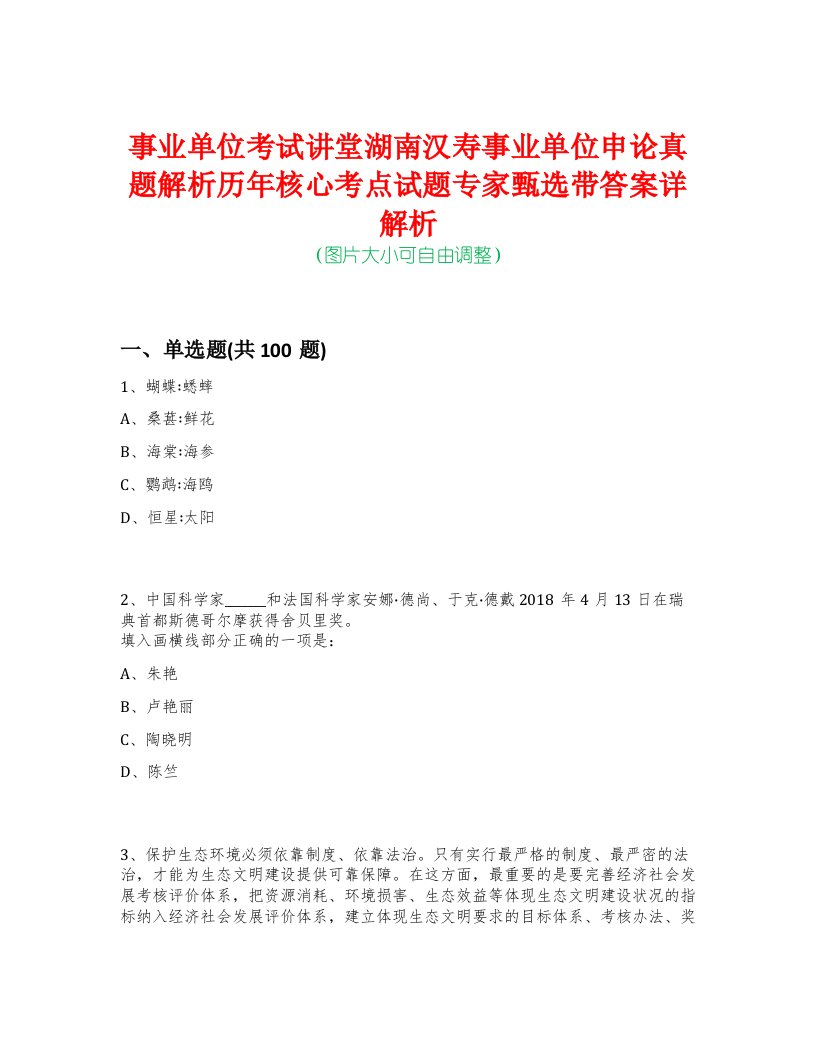 事业单位考试讲堂湖南汉寿事业单位申论真题解析历年核心考点试题专家甄选带答案详解析
(图片大小可自由调整)

一、单选题(共 100 题)

1、蝴蝶:蟋蟀

A、桑葚:鲜花

B、海棠:海参

C、鹦鹉:海鸥

D、恒星:太阳

2、中国科学家______和法国科学家安娜·德尚、于克·德戴 2018 年 4 月 13 日在瑞典首都斯德哥尔摩获得舍贝里奖。
填入画横线部分正确的一项是:

A、朱艳

B、卢艳丽

C、陶晓明

D、陈竺

3、保护生态环境必须依靠制度、依靠法治。只有实行最严格的制度、最严密的法治，才能为生态文明建设提供可靠保障。在这方面，最重要的是要完善经济社会发展考核评价体系，把资源消耗、环境损害、生态效益等体现生态文明建设状况的指标纳入经济社会发展评价体系，建立体现生态文明要求的目标体系、考核办法、奖